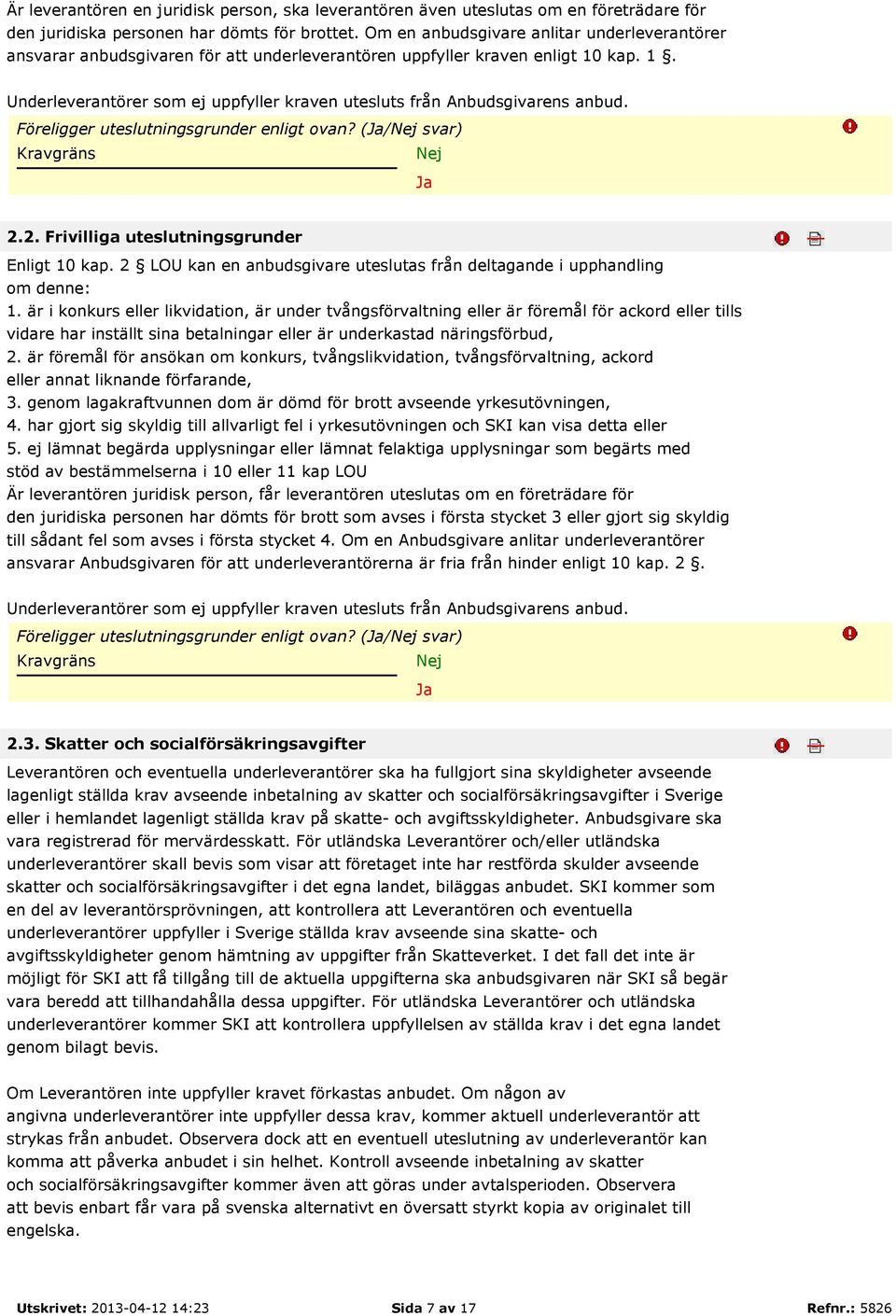 Är leverantören en juridisk person, ska leverantören även uteslutas om en företrädare för den juridiska personen har dömts för brottet. Om en anbudsgivare anlitar underleverantörer ansvarar anbudsgivaren för att underleverantören uppfyller kraven enligt 10 kap. 1 §.

Underleverantörer som ej uppfyller kraven utesluts från Anbudsgivarens anbud.

Föreligger uteslutningsgrunder enligt ovan? (Ja/Nej svar)
Kravgräns
Nej
Ja

2.2. Frivilliga uteslutningsgrunder

Enligt 10 kap. 2 § LOU kan en anbudsgivare uteslutas från deltagande i upphandling om denne:
1. är i konkurs eller likvidation, är under tvångsförvaltning eller är föremål för ackord eller tills vidare har inställt sina betalningar eller är underkastad näringsförbud,
2. är föremål för ansökan om konkurs, tvångslikvidation, tvångsförvaltning, ackord eller annat liknande förfarande,
3. genom lagakraftvunnen dom är dömd för brott avseende yrkesutövningen,
4. har gjort sig skyldig till allvarligt fel i yrkesutövningen och SKI kan visa detta eller
5. ej lämnat begärda upplysningar eller lämnat felaktiga upplysningar som begärts med stöd av bestämmelserna i 10 eller 11 kap LOU
Är leverantören juridisk person, får leverantören uteslutas om en företrädare för den juridiska personen har dömts för brott som avses i första stycket 3 eller gjort sig skyldig till sådant fel som avses i första stycket 4. Om en Anbudsgivare anlitar underleverantörer ansvarar Anbudsgivaren för att underleverantörerna är fria från hinder enligt 10 kap. 2 §.

Underleverantörer som ej uppfyller kraven utesluts från Anbudsgivarens anbud.

Föreligger uteslutningsgrunder enligt ovan? (Ja/Nej svar)
Kravgräns
Nej
Ja

2.3. Skatter och socialförsäkringsavgifter

Leverantören och eventuella underleverantörer ska ha fullgjort sina skyldigheter avseende lagenligt ställda krav avseende inbetalning av skatter och socialförsäkringsavgifter i Sverige eller i hemlandet lagenligt ställda krav på skatte- och avgiftsskyldigheter. Anbudsgivare ska vara registrerad för mervärdesskatt. För utländska Leverantörer och/eller utländska underleverantörer skall bevis som visar att företaget inte har restförda skulder avseende skatter och socialförsäkringsavgifter i det egna landet, biläggas anbudet. SKI kommer som en del av leverantörsprövningen, att kontrollera att Leverantören och eventuella underleverantörer uppfyller i Sverige ställda krav avseende sina skatte- och avgiftsskyldigheter genom hämtning av uppgifter från Skatteverket. I det fall det inte är möjligt för SKI att få tillgång till de aktuella uppgifterna ska anbudsgivaren när SKI så begär vara beredd att tillhandahålla dessa uppgifter. För utländska Leverantörer och utländska underleverantörer kommer SKI att kontrollera uppfyllelsen av ställda krav i det egna landet genom bilagt bevis.

Om Leverantören inte uppfyller kravet förkastas anbudet. Om någon av angivna underleverantörer inte uppfyller dessa krav, kommer aktuell underleverantör att strykas från anbudet. Observera dock att en eventuell uteslutning av underleverantör kan komma att påverka anbudet i sin helhet. Kontroll avseende inbetalning av skatter och socialförsäkringsavgifter kommer även att göras under avtalsperioden. Observera att bevis enbart får vara på svenska alternativt en översatt styrkt kopia av originalet till engelska.

Utskrivet: 2013-04-12 14:23 Sida 7 av 17 Refnr.: 5826